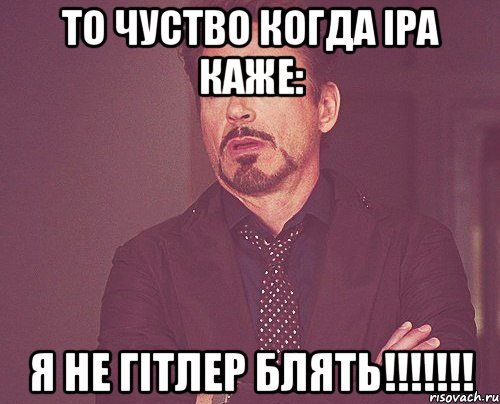 ТО ЧУСТВО КОГДА ІРА КАЖЕ:

Я НЕ ГІТЛЕР БЛЯТЬ!!!!!!!

risovach.ru